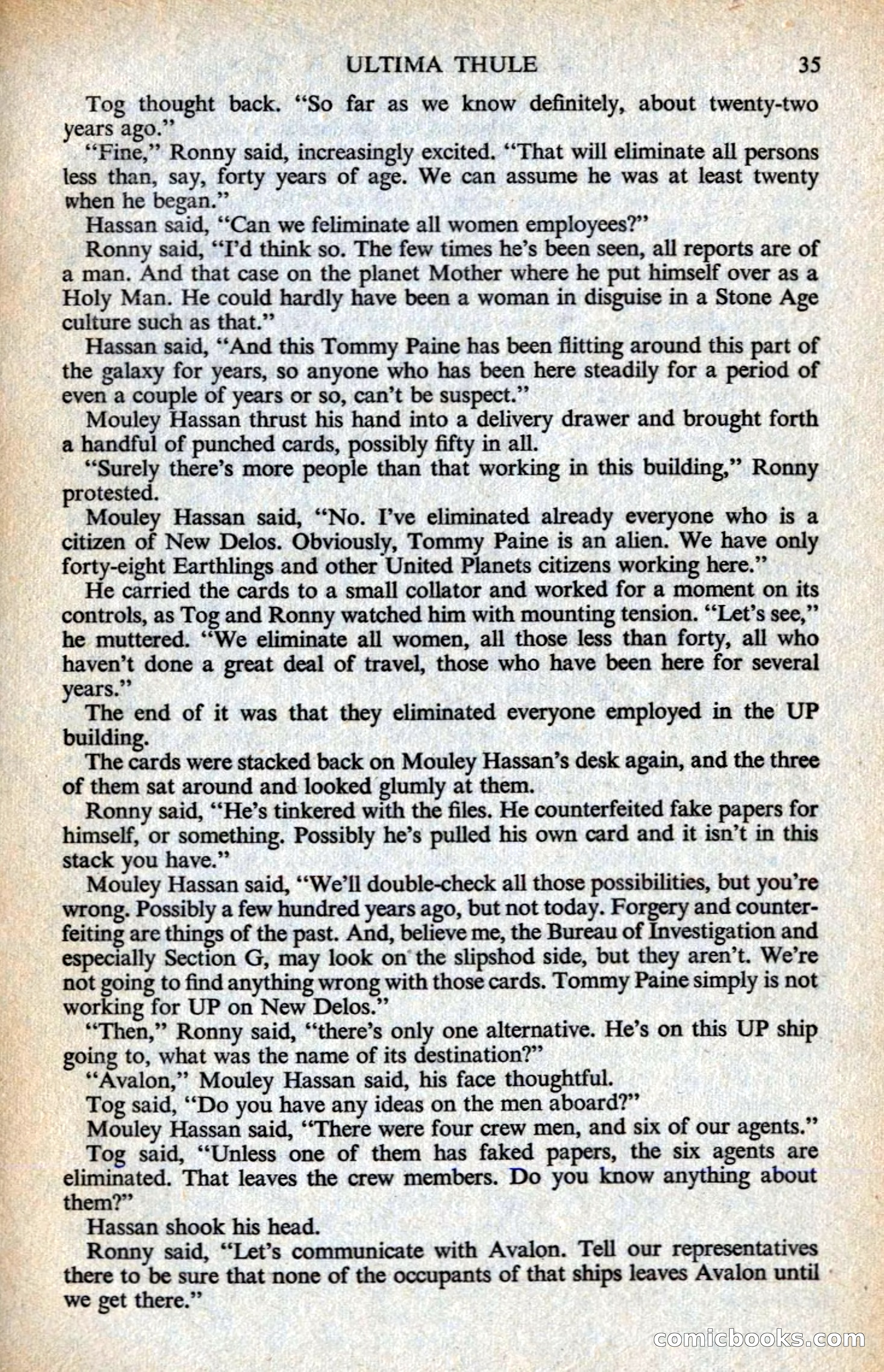 ULTIMA THULE 35

Tog thought back. "So far as we know definitely, about twenty-two years ago."

"Fine," Ronny said, increasingly excited. "That will eliminate all persons less than, say, forty years of age. We can assume he was at least twenty when he began."

Hassan said, "Can we feliminate all women employees?"

Ronny said, "I'd think so. The few times he's been seen, all reports are of a man. And that case on the planet Mother where he put himself over as a Holy Man. He could hardly have been a woman in disguise in a Stone Age culture such as that."

Hassan said, "And this Tommy Paine has been flitting around this part of the galaxy for years, so anyone who has been here steadily for a period of even a couple of years or so, can't be suspect."

Mouley Hassan thrust his hand into a delivery drawer and brought forth a handful of punched cards, possibly fifty in all.

"Surely there's more people than that working in this building," Ronny protested.

Mouley Hassan said, "No. I've eliminated already everyone who is a citizen of New Delos. Obviously, Tommy Paine is an alien. We have only forty-eight Earthlings and other United Planets citizens working here."

He carried the cards to a small collator and worked for a moment on its controls, as Tog and Ronny watched him with mounting tension. "Let's see," he muttered. "We eliminate all women, all those less than forty, all who haven't done a great deal of travel, those who have been here for several years."

The end of it was that they eliminated everyone employed in the UP building.

The cards were stacked back on Mouley Hassan's desk again, and the three of them sat around and looked glumly at them.

Ronny said, "He's tinkered with the files. He counterfeited fake papers for himself, or something. Possibly he's pulled his own card and it isn't in this stack you have."

Mouley Hassan said, "We'll double-check all those possibilities, but you're wrong. Possibly a few hundred years ago, but not today. Forgery and counterfeiting are things of the past. And, believe me, the Bureau of Investigation and especially Section G, may look on the slipshod side, but they aren't. We're not going to find anything wrong with those cards. Tommy Paine simply is not working for UP on New Delos."

"Then," Ronny said, "there's only one alternative. He's on this UP ship going to, what was the name of its destination?"

"Avalon," Mouley Hassan said, his face thoughtful.

Tog said, "Do you have any ideas on the men aboard?"

Mouley Hassan said, "There were four crew men, and six of our agents."

Tog said, "Unless one of them has faked papers, the six agents are eliminated. That leaves the crew members. Do you know anything about them?"

Hassan shook his head.

Ronny said, "Let's communicate with Avalon. Tell our representatives there to be sure that none of the occupants of that ships leaves Avalon until we get there."

comicbooks.com